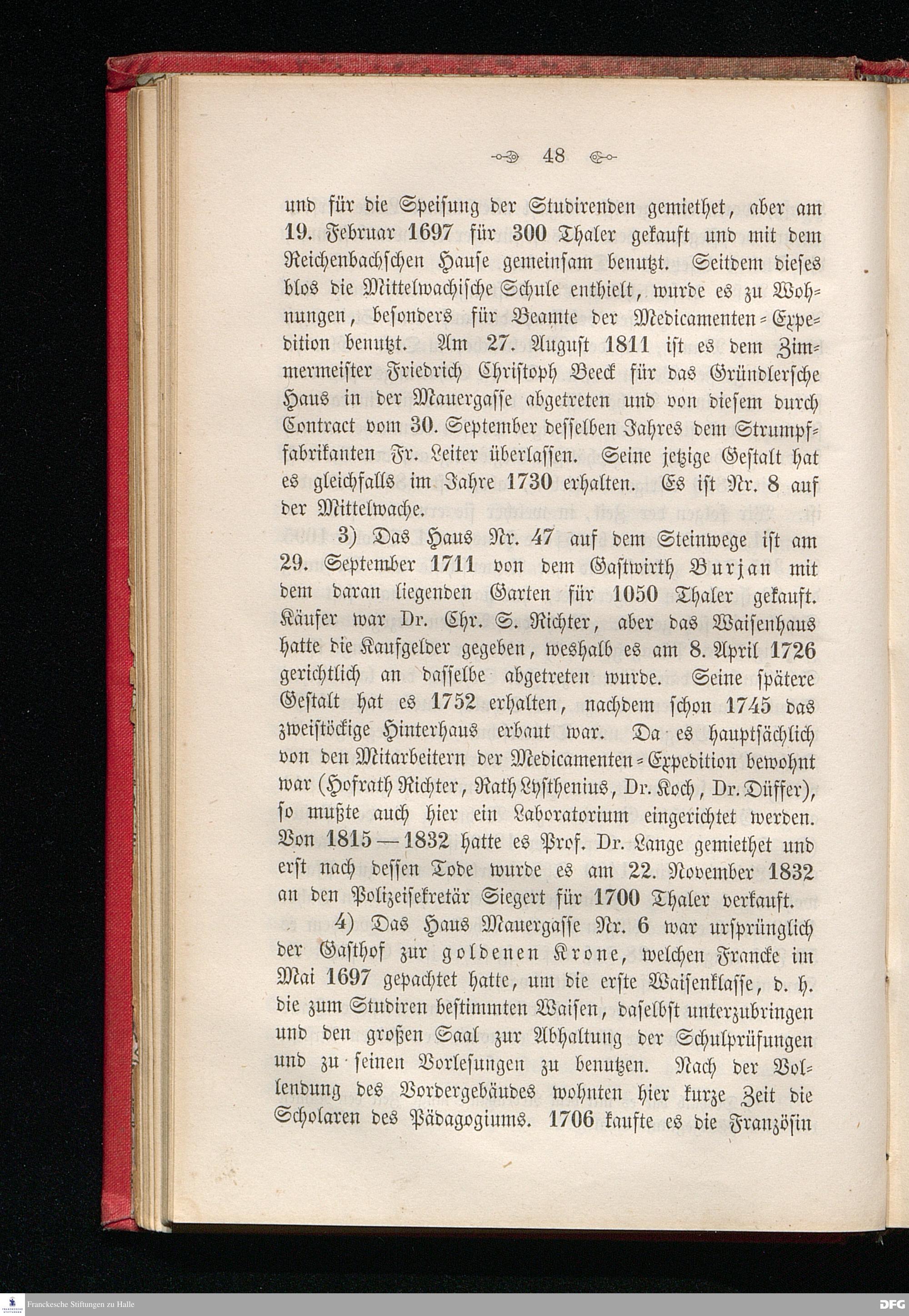 48

und für die Speisung der Studirenden gemiethet, aber am 19. Februar 1697 für 300 Thaler gekauft und mit dem Reichenbachschen Hause gemeinsam benutzt. Seitdem dieses blos die Mittelwachische Schule enthielt, wurde es zu Wohnungen, besonders für Beamte der Medicamenten-Expedition benutzt. Am 27. August 1811 ist es dem Zimmermeister Friedrich Christoph Beeck für das Gründlersche Haus in der Mauergasse abgetreten und von diesem durch Contract vom 30. September desselben Jahres dem Strumpffabrikanten Fr. Leiter überlassen. Seine jetzige Gestalt hat es gleichfalls im Jahre 1730 erhalten. Es ist Nr. 8 auf der Mittelwache.

3) Das Haus Nr. 47 auf dem Steinwege ist am 29. September 1711 von dem Gastwirth Burjan mit dem daran liegenden Garten für 1050 Thaler gekauft. Käufer war Dr. Chr. S. Richter, aber das Waisenhaus hatte die Kaufgelder gegeben, weshalb es am 8. April 1726 gerichtlich an dasselbe abgetreten wurde. Seine spätere Gestalt hat es 1752 erhalten, nachdem schon 1745 das zweistöckige Hinterhaus erbaut war. Da es hauptsächlich von den Mitarbeitern der Medicamenten-Expedition bewohnt war (Hofrath Richter, Rath Lysthenius, Dr. Koch, Dr. Düffer), so mußte auch hier ein Laboratorium eingerichtet werden. Von 1815—1832 hatte es Prof. Dr. Lange gemiethet und erst nach dessen Tode wurde es am 22. November 1832 an den Polizeisekretär Siegert für 1700 Thaler verkauft.

4) Das Haus Mauergasse Nr. 6 war ursprünglich der Gasthof zur goldenen Krone, welchen Francke im Mai 1697 gepachtet hatte, um die erste Waisenklasse, d. h. die zum Studiren bestimmten Waisen, daselbst unterzubringen und den großen Saal zur Abhaltung der Schulprüfungen und zu seinen Vorlesungen zu benutzen. Nach der Vollendung des Vordergebäudes wohnten hier kurze Zeit die Scholaren des Pädagogiums. 1706 kaufte es die Französin

Franckesche Stiftungen zu Halle
DFG